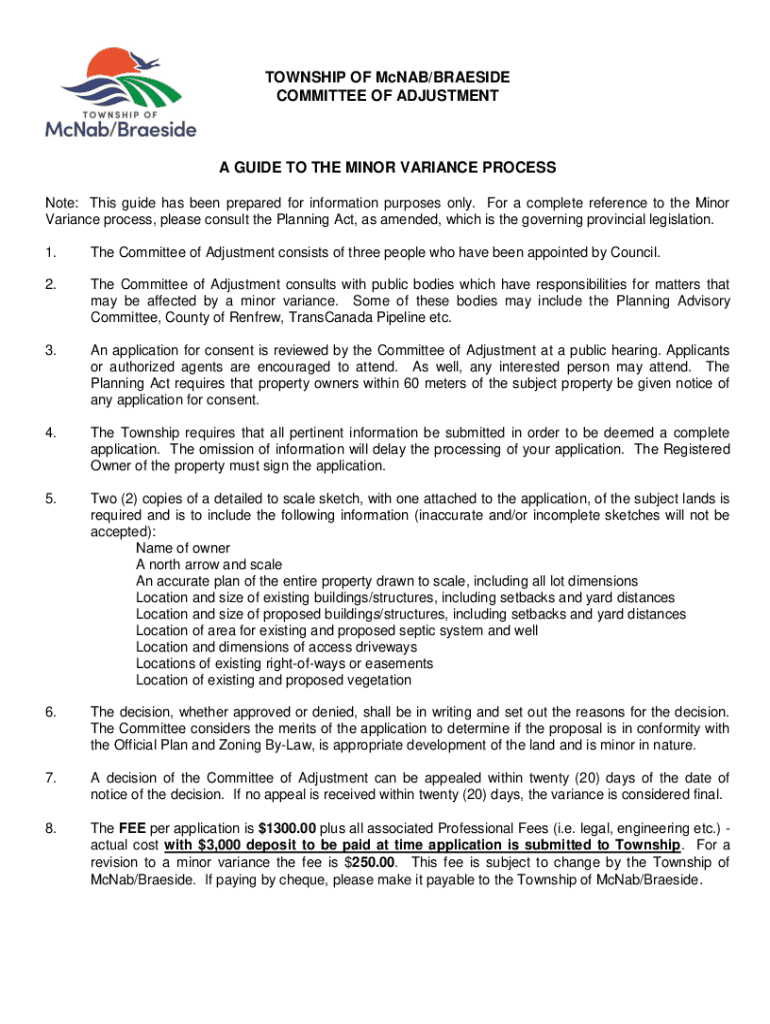 TOWNSHIP OF
McNab/Braeside

TOWNSHIP OF McNAB/BRAESIDE
COMMITTEE OF ADJUSTMENT

A GUIDE TO THE MINOR VARIANCE PROCESS

Note: This guide has been prepared for information purposes only. For a complete reference to the Minor Variance process, please consult the Planning Act, as amended, which is the governing provincial legislation.

1. The Committee of Adjustment consists of three people who have been appointed by Council.

2. The Committee of Adjustment consults with public bodies which have responsibilities for matters that may be affected by a minor variance. Some of these bodies may include the Planning Advisory Committee, County of Renfrew, TransCanada Pipeline etc.

3. An application for consent is reviewed by the Committee of Adjustment at a public hearing. Applicants or authorized agents are encouraged to attend. As well, any interested person may attend. The Planning Act requires that property owners within 60 meters of the subject property be given notice of any application for consent.

4. The Township requires that all pertinent information be submitted in order to be deemed a complete application. The omission of information will delay the processing of your application. The Registered Owner of the property must sign the application.

5. Two (2) copies of a detailed to scale sketch, with one attached to the application, of the subject lands is required and is to include the following information (inaccurate and/or incomplete sketches will not be accepted):
Name of owner
A north arrow and scale
An accurate plan of the entire property drawn to scale, including all lot dimensions
Location and size of existing buildings/structures, including setbacks and yard distances
Location and size of proposed buildings/structures, including setbacks and yard distances
Location of area for existing and proposed septic system and well
Location and dimensions of access driveways
Locations of existing right-of-ways or easements
Location of existing and proposed vegetation

6. The decision, whether approved or denied, shall be in writing and set out the reasons for the decision. The Committee considers the merits of the application to determine if the proposal is in conformity with the Official Plan and Zoning By-Law, is appropriate development of the land and is minor in nature.

7. A decision of the Committee of Adjustment can be appealed within twenty (20) days of the date of notice of the decision. If no appeal is received within twenty (20) days, the variance is considered final.

8. The FEE per application is $1300.00 plus all associated Professional Fees (i.e. legal, engineering etc.) - actual cost with $3,000 deposit to be paid at time application is submitted to Township. For a revision to a minor variance the fee is $250.00. This fee is subject to change by the Township of McNab/Braeside. If paying by cheque, please make it payable to the Township of McNab/Braeside.